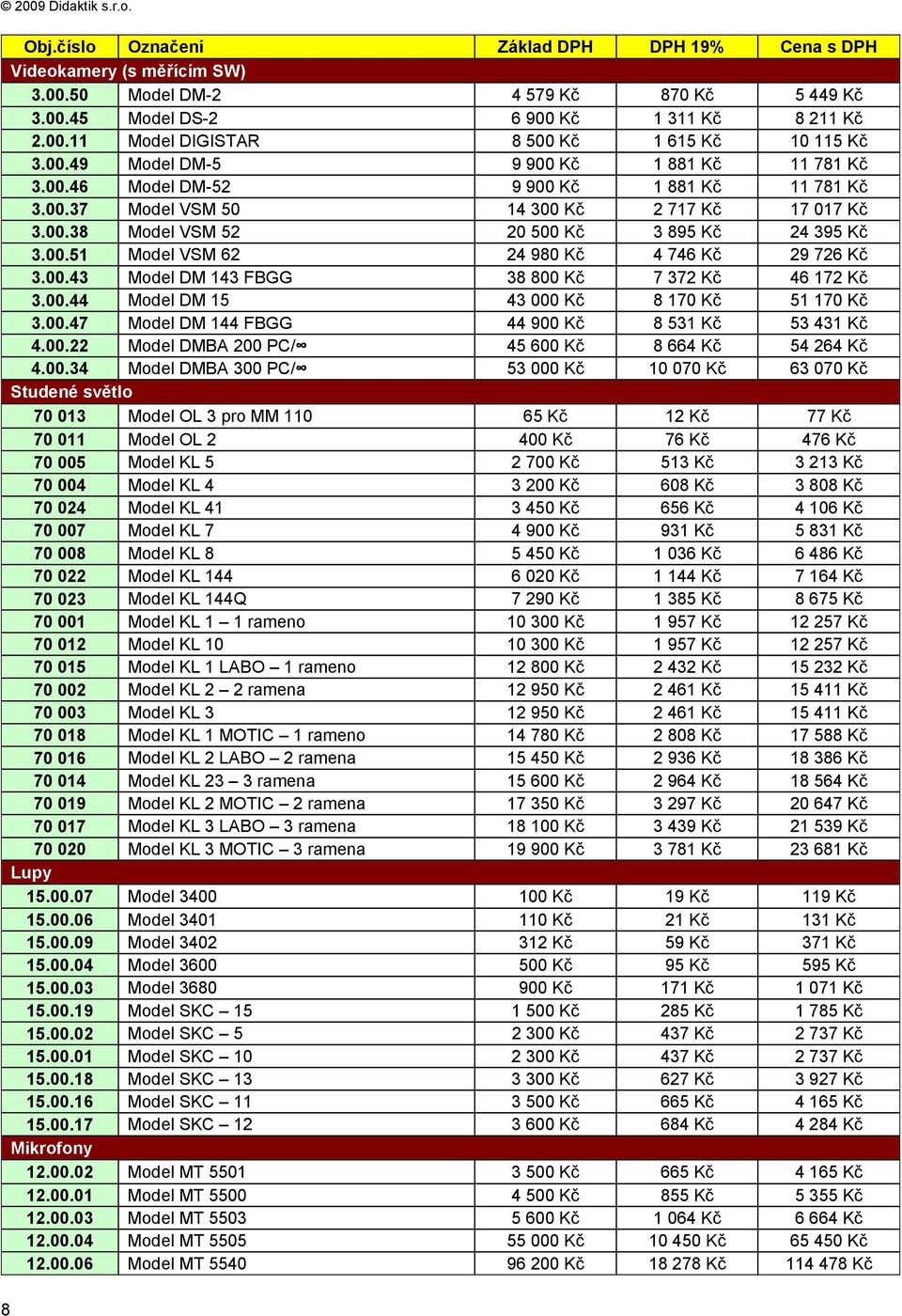 © 2009 Didaktik s.r.o.

| Obj.číslo | Označení | Základ DPH | DPH 19% | Cena s DPH |
|---|---|---|---|---|
| Videokamery (s měřícím SW) | | | | |
| 3.00.50 | Model DM-2 | 4 579 Kč | 870 Kč | 5 449 Kč |
| 3.00.45 | Model DS-2 | 6 900 Kč | 1 311 Kč | 8 211 Kč |
| 2.00.11 | Model DIGISTAR | 8 500 Kč | 1 615 Kč | 10 115 Kč |
| 3.00.49 | Model DM-5 | 9 900 Kč | 1 881 Kč | 11 781 Kč |
| 3.00.46 | Model DM-52 | 9 900 Kč | 1 881 Kč | 11 781 Kč |
| 3.00.37 | Model VSM 50 | 14 300 Kč | 2 717 Kč | 17 017 Kč |
| 3.00.38 | Model VSM 52 | 20 500 Kč | 3 895 Kč | 24 395 Kč |
| 3.00.51 | Model VSM 62 | 24 980 Kč | 4 746 Kč | 29 726 Kč |
| 3.00.43 | Model DM 143 FBGG | 38 800 Kč | 7 372 Kč | 46 172 Kč |
| 3.00.44 | Model DM 15 | 43 000 Kč | 8 170 Kč | 51 170 Kč |
| 3.00.47 | Model DM 144 FBGG | 44 900 Kč | 8 531 Kč | 53 431 Kč |
| 4.00.22 | Model DMBA 200 PC/∞ | 45 600 Kč | 8 664 Kč | 54 264 Kč |
| 4.00.34 | Model DMBA 300 PC/∞ | 53 000 Kč | 10 070 Kč | 63 070 Kč |
| Studené světlo | | | | |
| 70 013 | Model OL 3 pro MM 110 | 65 Kč | 12 Kč | 77 Kč |
| 70 011 | Model OL 2 | 400 Kč | 76 Kč | 476 Kč |
| 70 005 | Model KL 5 | 2 700 Kč | 513 Kč | 3 213 Kč |
| 70 004 | Model KL 4 | 3 200 Kč | 608 Kč | 3 808 Kč |
| 70 024 | Model KL 41 | 3 450 Kč | 656 Kč | 4 106 Kč |
| 70 007 | Model KL 7 | 4 900 Kč | 931 Kč | 5 831 Kč |
| 70 008 | Model KL 8 | 5 450 Kč | 1 036 Kč | 6 486 Kč |
| 70 022 | Model KL 144 | 6 020 Kč | 1 144 Kč | 7 164 Kč |
| 70 023 | Model KL 144Q | 7 290 Kč | 1 385 Kč | 8 675 Kč |
| 70 001 | Model KL 1 – 1 rameno | 10 300 Kč | 1 957 Kč | 12 257 Kč |
| 70 012 | Model KL 10 | 10 300 Kč | 1 957 Kč | 12 257 Kč |
| 70 015 | Model KL 1 LABO – 1 rameno | 12 800 Kč | 2 432 Kč | 15 232 Kč |
| 70 002 | Model KL 2 – 2 ramena | 12 950 Kč | 2 461 Kč | 15 411 Kč |
| 70 003 | Model KL 3 | 12 950 Kč | 2 461 Kč | 15 411 Kč |
| 70 018 | Model KL 1 MOTIC – 1 rameno | 14 780 Kč | 2 808 Kč | 17 588 Kč |
| 70 016 | Model KL 2 LABO – 2 ramena | 15 450 Kč | 2 936 Kč | 18 386 Kč |
| 70 014 | Model KL 23 – 3 ramena | 15 600 Kč | 2 964 Kč | 18 564 Kč |
| 70 019 | Model KL 2 MOTIC – 2 ramena | 17 350 Kč | 3 297 Kč | 20 647 Kč |
| 70 017 | Model KL 3 LABO – 3 ramena | 18 100 Kč | 3 439 Kč | 21 539 Kč |
| 70 020 | Model KL 3 MOTIC – 3 ramena | 19 900 Kč | 3 781 Kč | 23 681 Kč |
| Lupy | | | | |
| 15.00.07 | Model 3400 | 100 Kč | 19 Kč | 119 Kč |
| 15.00.06 | Model 3401 | 110 Kč | 21 Kč | 131 Kč |
| 15.00.09 | Model 3402 | 312 Kč | 59 Kč | 371 Kč |
| 15.00.04 | Model 3600 | 500 Kč | 95 Kč | 595 Kč |
| 15.00.03 | Model 3680 | 900 Kč | 171 Kč | 1 071 Kč |
| 15.00.19 | Model SKC – 15 | 1 500 Kč | 285 Kč | 1 785 Kč |
| 15.00.02 | Model SKC – 5 | 2 300 Kč | 437 Kč | 2 737 Kč |
| 15.00.01 | Model SKC – 10 | 2 300 Kč | 437 Kč | 2 737 Kč |
| 15.00.18 | Model SKC – 13 | 3 300 Kč | 627 Kč | 3 927 Kč |
| 15.00.16 | Model SKC – 11 | 3 500 Kč | 665 Kč | 4 165 Kč |
| 15.00.17 | Model SKC – 12 | 3 600 Kč | 684 Kč | 4 284 Kč |
| Mikrofony | | | | |
| 12.00.02 | Model MT 5501 | 3 500 Kč | 665 Kč | 4 165 Kč |
| 12.00.01 | Model MT 5500 | 4 500 Kč | 855 Kč | 5 355 Kč |
| 12.00.03 | Model MT 5503 | 5 600 Kč | 1 064 Kč | 6 664 Kč |
| 12.00.04 | Model MT 5505 | 55 000 Kč | 10 450 Kč | 65 450 Kč |
| 12.00.06 | Model MT 5540 | 96 200 Kč | 18 278 Kč | 114 478 Kč |

8